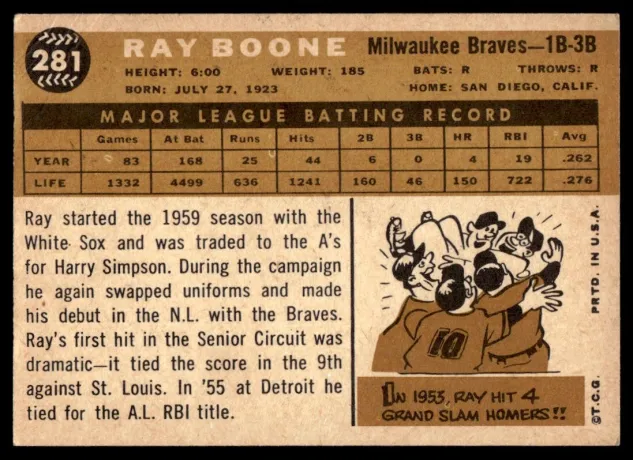 281

RAY BOONE Milwaukee Braves—1B-3B

HEIGHT: 6:00 WEIGHT: 185 BATS: R THROWS: R
BORN: JULY 27, 1923 HOME: SAN DIEGO, CALIF.

MAJOR LEAGUE BATTING RECORD

| | Games | At Bat | Runs | Hits | 2B | 3B | HR | RBI | Avg |
|---|---|---|---|---|---|---|---|---|---|
| YEAR | 83 | 168 | 25 | 44 | 6 | 0 | 4 | 19 | .262 |
| LIFE | 1332 | 4499 | 636 | 1241 | 160 | 46 | 150 | 722 | .276 |

Ray started the 1959 season with the White Sox and was traded to the A's for Harry Simpson. During the campaign he again swapped uniforms and made his debut in the N.L. with the Braves. Ray's first hit in the Senior Circuit was dramatic—it tied the score in the 9th against St. Louis. In '55 at Detroit he tied for the A.L. RBI title.

10

IN 1953, RAY HIT 4 GRAND SLAM HOMERS!!

PRTD. IN U.S.A.

©T.C.G.